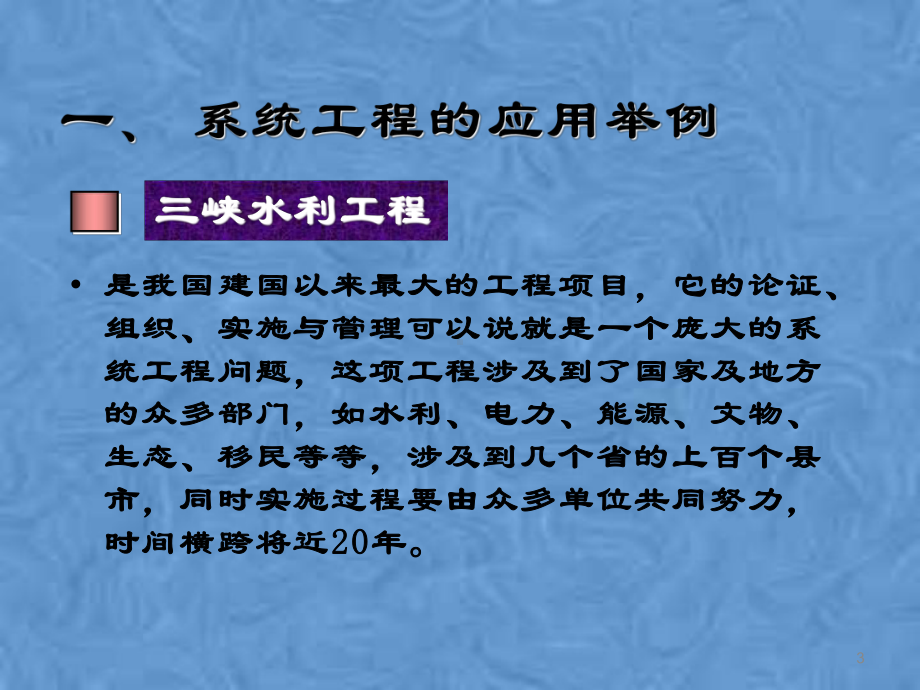 一、 系统工程的应用举例

三峡水利工程

• 是我国建国以来最大的工程项目，它的论证、组织、实施与管理可以说就是一个庞大的系统工程问题，这项工程涉及到了国家及地方的众多部门，如水利、电力、能源、文物、生态、移民等等，涉及到几个省的上百个县市，同时实施过程要由众多单位共同努力，时间横跨将近20年。

3